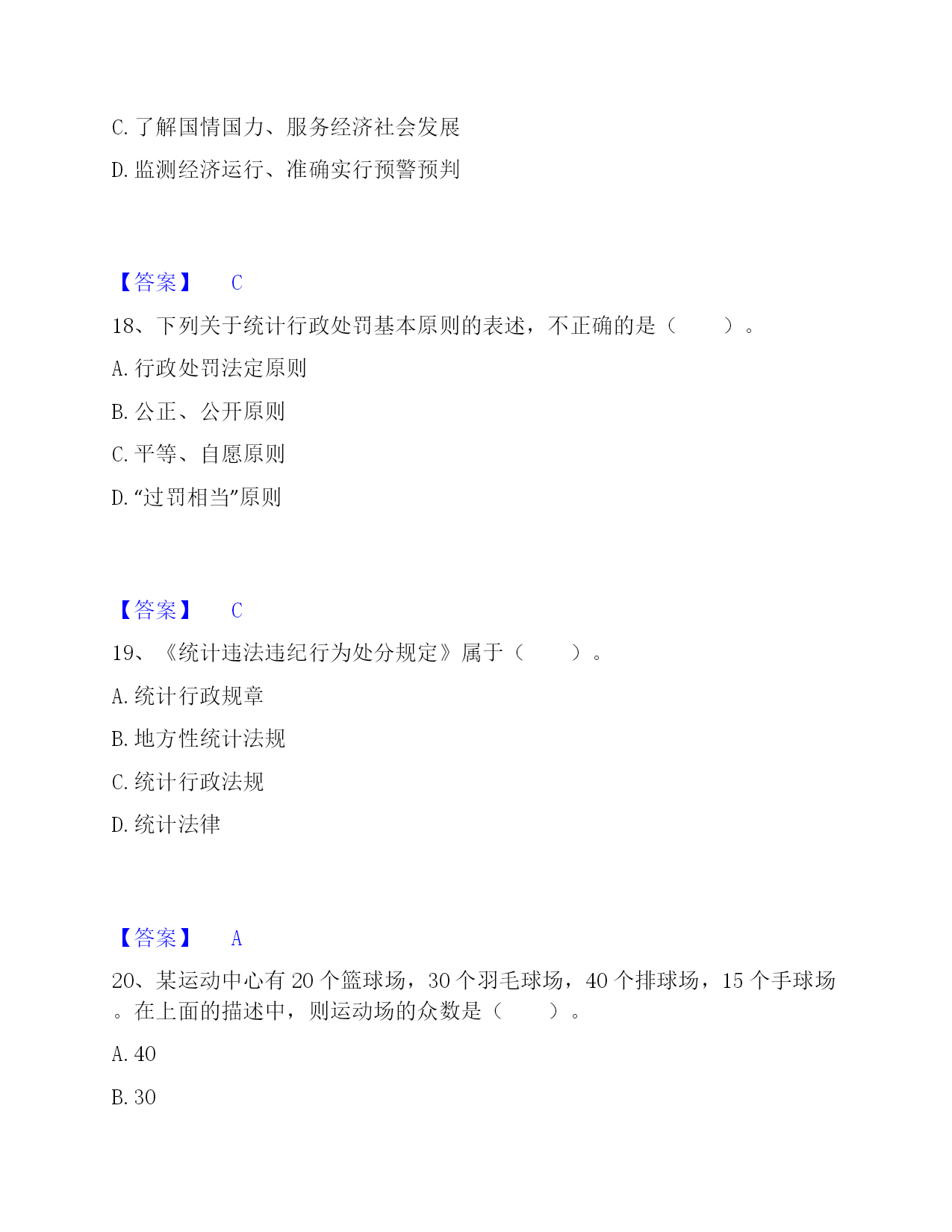 C. 了解国情国力、服务经济社会发展

D. 监测经济运行、准确实行预警预判

【答案】 C

18、下列关于统计行政处罚基本原则的表述，不正确的是（ ）。

A. 行政处罚法定原则

B. 公正、公开原则

C. 平等、自愿原则

D. “过罚相当”原则

【答案】 C

19、《统计违法违纪行为处分规定》属于（ ）。

A. 统计行政规章

B. 地方性统计法规

C. 统计行政法规

D. 统计法律

【答案】 A

20、某运动中心有 20 个篮球场，30 个羽毛球场，40 个排球场，15 个手球场。在上面的描述中，则运动场的众数是（ ）。

A. 40

B. 30